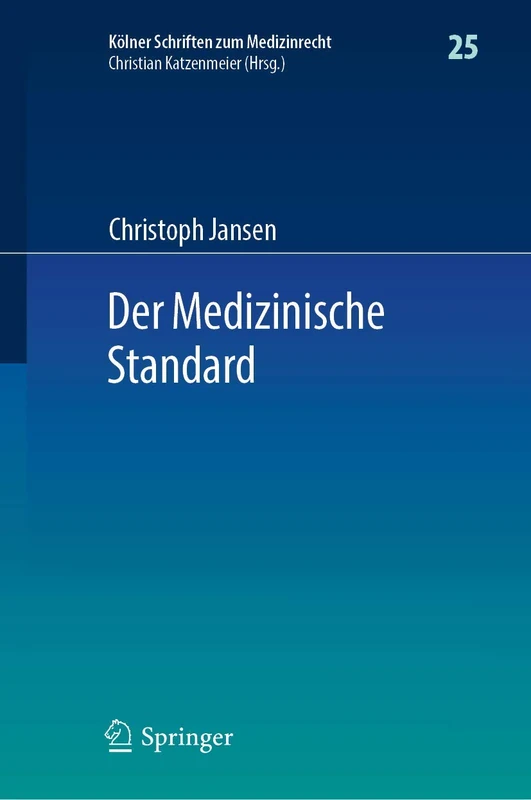 Kölner Schriften zum Medizinrecht
Christian Katzenmeier (Hrsg.)

25

Christoph Jansen

Der Medizinische Standard

Springer